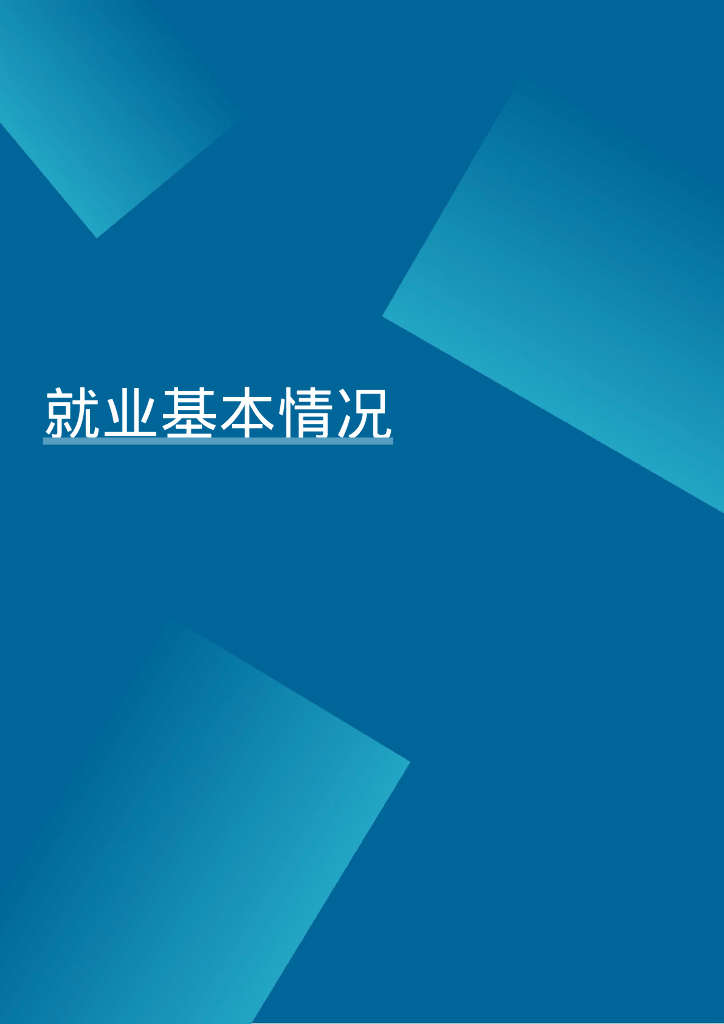 就业基本情况